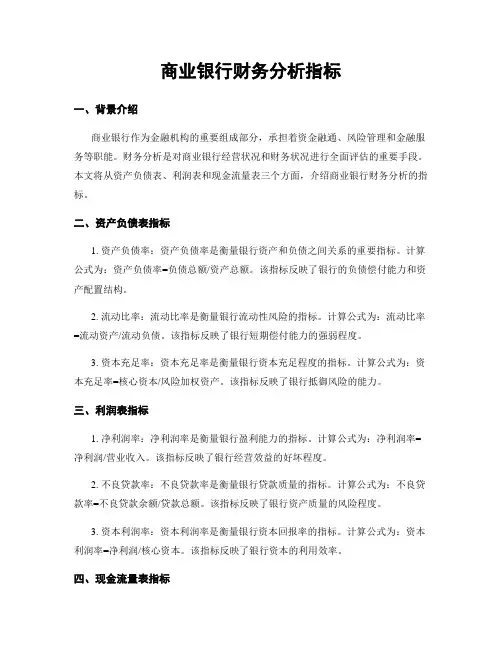 商业银行财务分析指标

一、背景介绍

商业银行作为金融机构的重要组成部分，承担着资金融通、风险管理和金融服务等职能。财务分析是对商业银行经营状况和财务状况进行全面评估的重要手段。本文将从资产负债表、利润表和现金流量表三个方面，介绍商业银行财务分析的指标。

二、资产负债表指标

1. 资产负债率：资产负债率是衡量银行资产和负债之间关系的重要指标。计算公式为：资产负债率=负债总额/资产总额。该指标反映了银行的负债偿付能力和资产配置结构。

2. 流动比率：流动比率是衡量银行流动性风险的指标。计算公式为：流动比率=流动资产/流动负债。该指标反映了银行短期偿付能力的强弱程度。

3. 资本充足率：资本充足率是衡量银行资本充足程度的指标。计算公式为：资本充足率=核心资本/风险加权资产。该指标反映了银行抵御风险的能力。

三、利润表指标

1. 净利润率：净利润率是衡量银行盈利能力的指标。计算公式为：净利润率=净利润/营业收入。该指标反映了银行经营效益的好坏程度。

2. 不良贷款率：不良贷款率是衡量银行贷款质量的指标。计算公式为：不良贷款率=不良贷款余额/贷款总额。该指标反映了银行资产质量的风险程度。

3. 资本利润率：资本利润率是衡量银行资本回报率的指标。计算公式为：资本利润率=净利润/核心资本。该指标反映了银行资本的利用效率。

四、现金流量表指标